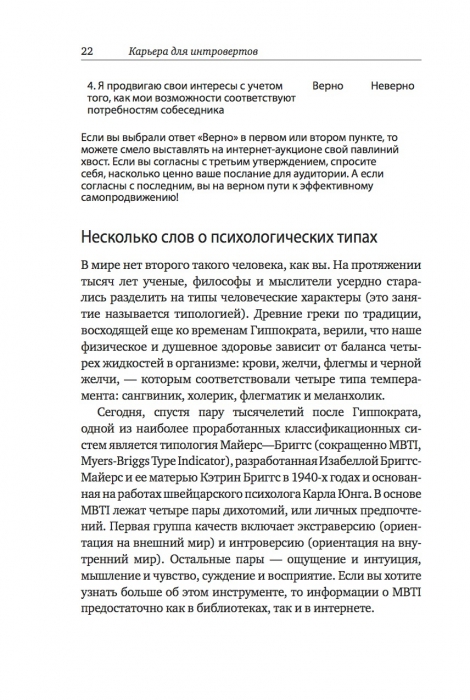 22 Карьера для интровертов

4. Я продвигаю свои интересы с учетом того, как мои возможности соответствуют потребностям собеседника Верно Неверно

Если вы выбрали ответ «Верно» в первом или втором пункте, то можете смело выставлять на интернет-аукционе свой павлиний хвост. Если вы согласны с третьим утверждением, спросите себя, насколько ценно ваше послание для аудитории. А если согласны с последним, вы на верном пути к эффективному самопродвижению!

Несколько слов о психологических типах

В мире нет второго такого человека, как вы. На протяжении тысяч лет ученые, философы и мыслители усердно старались разделить на типы человеческие характеры (это занятие называется типологией). Древние греки по традиции, восходящей еще ко временам Гиппократа, верили, что наше физическое и душевное здоровье зависит от баланса четырех жидкостей в организме: крови, желчи, флегмы и черной желчи, — которым соответствовали четыре типа темперамента: сангвиник, холерик, флегматик и меланхолик.

Сегодня, спустя пару тысячелетий после Гиппократа, одной из наиболее проработанных классификационных систем является типология Майерс—Бриггс (сокращенно MBTI, Myers-Briggs Type Indicator), разработанная Изабеллой Бриггс-Майерс и ее матерью Кэтрин Бриггс в 1940-х годах и основанная на работах швейцарского психолога Карла Юнга. В основе MBTI лежат четыре пары дихотомий, или личных предпочтений. Первая группа качеств включает экстраверсию (ориентация на внешний мир) и интроверсию (ориентация на внутренний мир). Остальные пары — ощущение и интуиция, мышление и чувство, суждение и восприятие. Если вы хотите узнать больше об этом инструменте, то информации о MBTI предостаточно как в библиотеках, так и в интернете.